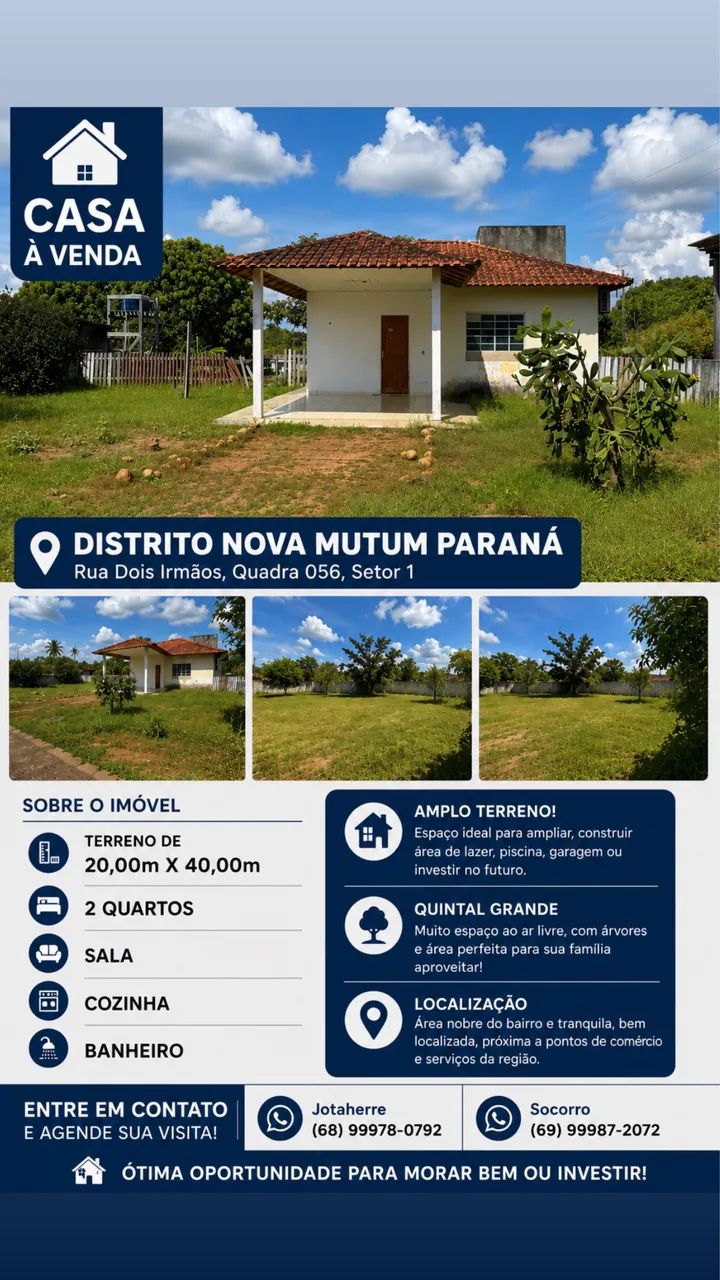 CASA
À VENDA

DISTRITO NOVA MUTUM PARANÁ
Rua Dois Irmãos, Quadra 056, Setor 1

SOBRE O IMÓVEL

TERRENO DE
20,00m X 40,00m

2 QUARTOS

SALA

COZINHA

BANHEIRO

AMPLO TERRENO!
Espaço ideal para ampliar, construir área de lazer, piscina, garagem ou investir no futuro.

QUINTAL GRANDE
Muito espaço ao ar livre, com árvores e área perfeita para sua família aproveitar!

LOCALIZAÇÃO
Área nobre do bairro e tranquila, bem localizada, próxima a pontos de comércio e serviços da região.

ENTRE EM CONTATO
E AGENDE SUA VISITA!

Jotaherre
(68) 99978-0792

Socorro
(69) 99987-2072

ÓTIMA OPORTUNIDADE PARA MORAR BEM OU INVESTIR!